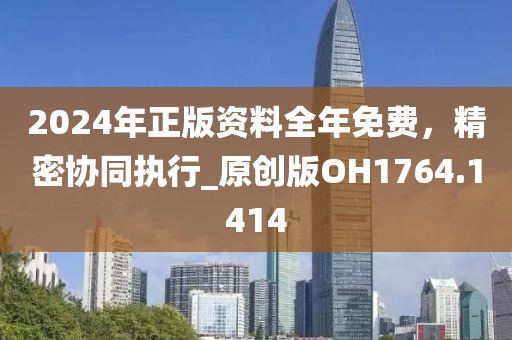 2024年正版资料全年免费，精密协同执行_原创版OH1764.1414